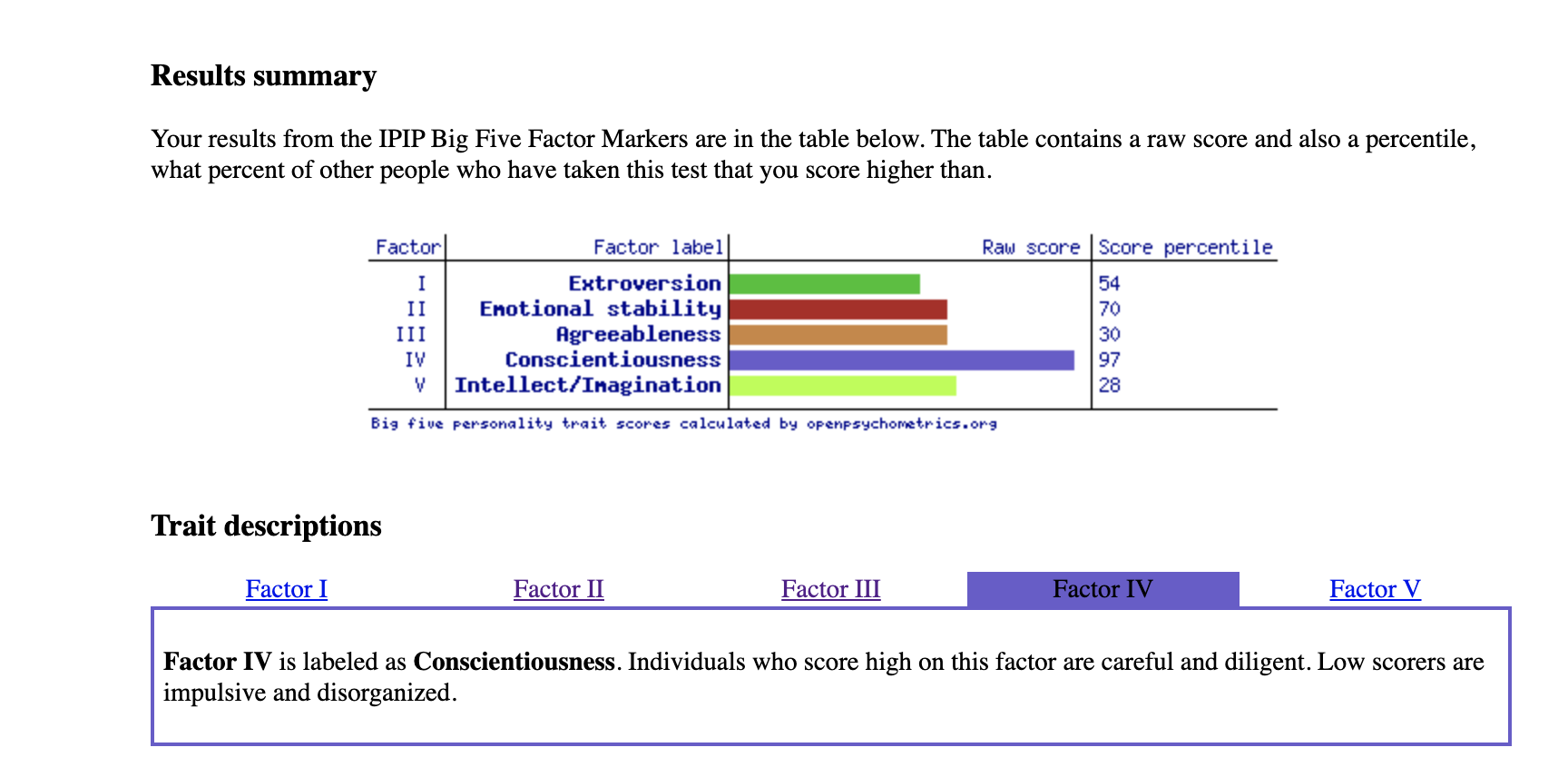 Results summary

Your results from the IPIP Big Five Factor Markers are in the table below. The table contains a raw score and also a percentile, what percent of other people who have taken this test that you score higher than.

| Factor | Factor label | Raw score | Score percentile |
|---|---|---|---|
| I | Extroversion | | 54 |
| II | Emotional stability | | 70 |
| III | Agreeableness | | 30 |
| IV | Conscientiousness | | 97 |
| V | Intellect/Imagination | | 28 |

Big five personality trait scores calculated by openpsychometrics.org

Trait descriptions

Factor I Factor II Factor III Factor IV Factor V

Factor IV is labeled as Conscientiousness. Individuals who score high on this factor are careful and diligent. Low scorers are impulsive and disorganized.